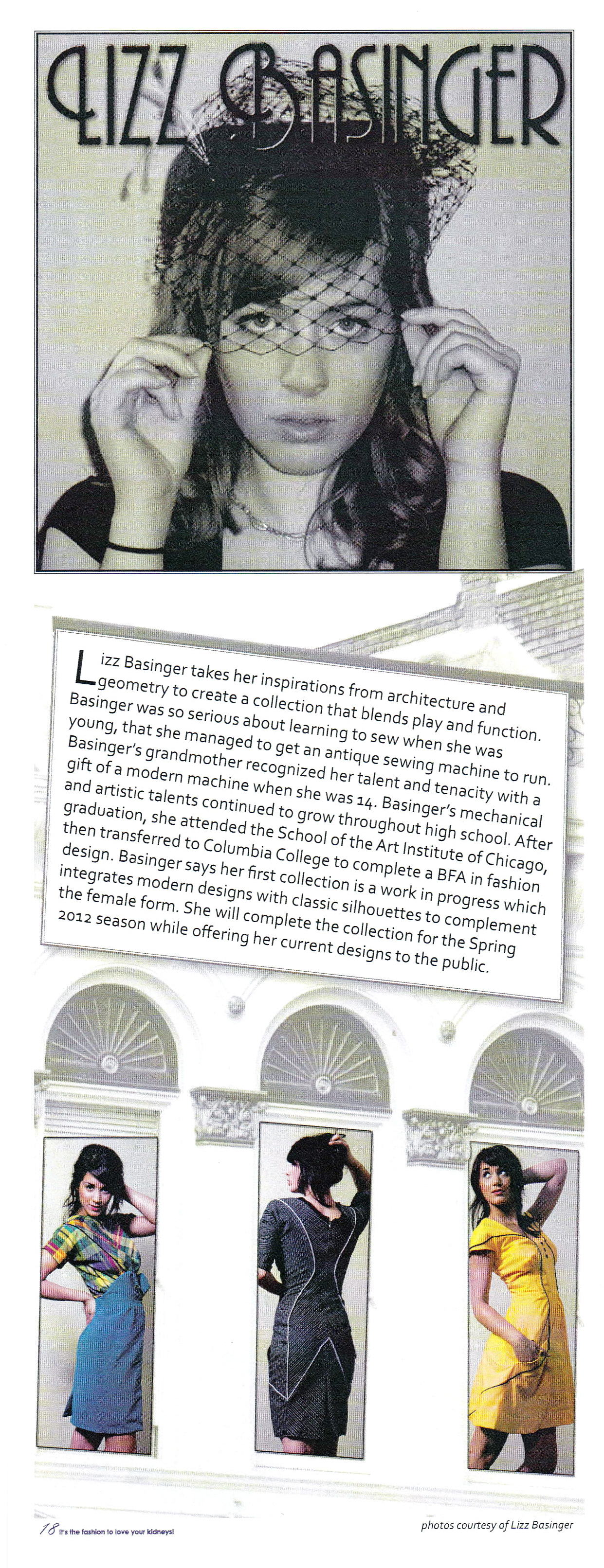 LIZZ BASINGER

Lizz Basinger takes her inspirations from architecture and geometry to create a collection that blends play and function. Basinger was so serious about learning to sew when she was young, that she managed to get an antique sewing machine to run. Basinger's grandmother recognized her talent and tenacity with a gift of a modern machine when she was 14. Basinger's mechanical and artistic talents continued to grow throughout high school. After graduation, she attended the School of the Art Institute of Chicago, then transferred to Columbia College to complete a BFA in fashion design. Basinger says her first collection is a work in progress which integrates modern designs with classic silhouettes to complement the female form. She will complete the collection for the Spring 2012 season while offering her current designs to the public.

18 It's the fashion to love your kidneys!

photos courtesy of Lizz Basinger